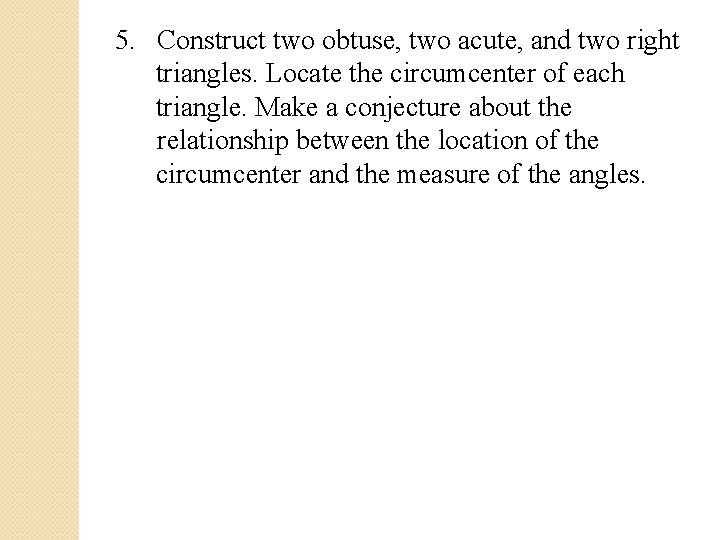 5. Construct two obtuse, two acute, and two right triangles. Locate the circumcenter of each triangle. Make a conjecture about the relationship between the location of the circumcenter and the measure of the angles.